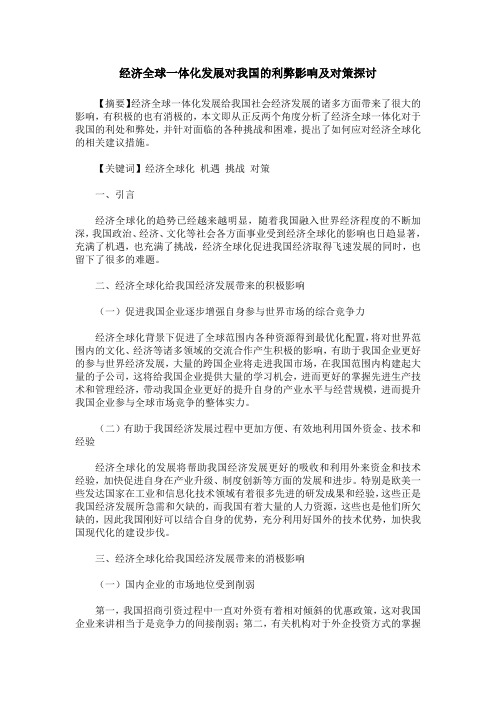 经济全球一体化发展对我国的利弊影响及对策探讨

【摘要】经济全球一体化发展给我国社会经济发展的诸多方面带来了很大的影响，有积极的也有消极的，本文即从正反两个角度分析了经济全球一体化对于我国的利处和弊处，并针对面临的各种挑战和困难，提出了如何应对经济全球化的相关建议措施。

【关键词】经济全球化 机遇 挑战 对策

一、引言

经济全球化的趋势已经越来越明显，随着我国融入世界经济程度的不断加深，我国政治、经济、文化等社会各方面事业受到经济全球化的影响也日趋显著，充满了机遇，也充满了挑战，经济全球化促进我国经济取得飞速发展的同时，也留下了很多的难题。

二、经济全球化给我国经济发展带来的积极影响

（一）促进我国企业逐步增强自身参与世界市场的综合竞争力

经济全球化背景下促进了全球范围内各种资源得到最优化配置，将对世界范围内的文化、经济等诸多领域的交流合作产生积极的影响，有助于我国企业更好的参与世界经济发展，大量的跨国企业将走进我国市场，在我国范围内构建起大量的子公司，这将给我国企业提供大量的学习机会，进而更好的掌握先进生产技术和管理经济，带动我国企业更好的提升自身的产业水平与经营规模，进而提升我国企业参与全球市场竞争的整体实力。

（二）有助于我国经济发展过程中更加方便、有效地利用国外资金、技术和经验

经济全球化的发展将帮助我国经济发展更好的吸收和利用外来资金和技术经验，加快促进自身在产业升级、制度创新等方面的发展和进步。特别是欧美一些发达国家在工业和信息化技术领域有着很多先进的研发成果和经验，这些正是我国经济发展所急需和欠缺的，而我国有着大量的人力资源，这些也是他们所欠缺的，因此我国刚好可以结合自身的优势，充分利用好国外的技术优势，加快我国现代化的建设步伐。

三、经济全球化给我国经济发展带来的消极影响

（一）国内企业的市场地位受到削弱

第一，我国招商引资过程中一直对外资有着相对倾斜的优惠政策，这对我国企业来讲相当于是竞争力的间接削弱；第二，有关机构对于外企投资方式的掌握